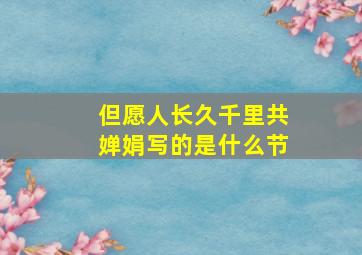 但愿人长久千里共婵娟写的是什么节